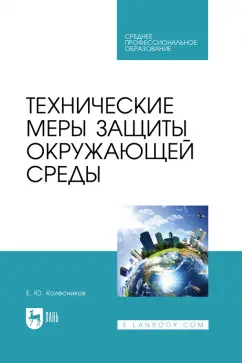 СРЕДНЕЕ ПРОФЕССИОНАЛЬНОЕ ОБРАЗОВАНИЕ

ТЕХНИЧЕСКИЕ МЕРЫ ЗАЩИТЫ ОКРУЖАЮЩЕЙ СРЕДЫ

Е. Ю. Колесников

ЛАНЬ

E.LANBOOK.COM